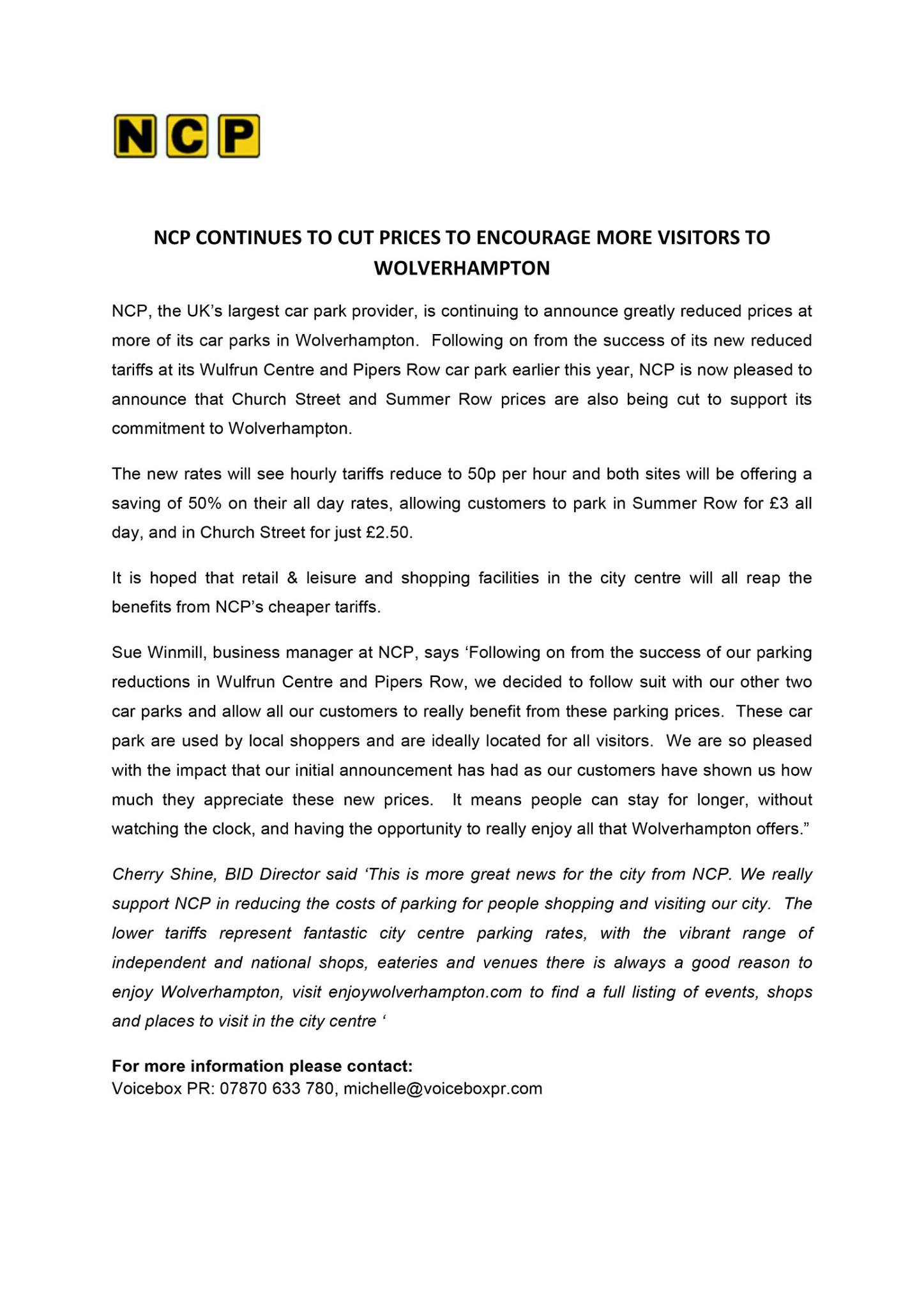 NCP

NCP CONTINUES TO CUT PRICES TO ENCOURAGE MORE VISITORS TO WOLVERHAMPTON

NCP, the UK's largest car park provider, is continuing to announce greatly reduced prices at more of its car parks in Wolverhampton. Following on from the success of its new reduced tariffs at its Wulfrun Centre and Pipers Row car park earlier this year, NCP is now pleased to announce that Church Street and Summer Row prices are also being cut to support its commitment to Wolverhampton.

The new rates will see hourly tariffs reduce to 50p per hour and both sites will be offering a saving of 50% on their all day rates, allowing customers to park in Summer Row for £3 all day, and in Church Street for just £2.50.

It is hoped that retail & leisure and shopping facilities in the city centre will all reap the benefits from NCP's cheaper tariffs.

Sue Winmill, business manager at NCP, says 'Following on from the success of our parking reductions in Wulfrun Centre and Pipers Row, we decided to follow suit with our other two car parks and allow all our customers to really benefit from these parking prices. These car park are used by local shoppers and are ideally located for all visitors. We are so pleased with the impact that our initial announcement has had as our customers have shown us how much they appreciate these new prices. It means people can stay for longer, without watching the clock, and having the opportunity to really enjoy all that Wolverhampton offers."

Cherry Shine, BID Director said 'This is more great news for the city from NCP. We really support NCP in reducing the costs of parking for people shopping and visiting our city. The lower tariffs represent fantastic city centre parking rates, with the vibrant range of independent and national shops, eateries and venues there is always a good reason to enjoy Wolverhampton, visit enjoywolverhampton.com to find a full listing of events, shops and places to visit in the city centre '

For more information please contact:
Voicebox PR: 07870 633 780, michelle@voiceboxpr.com